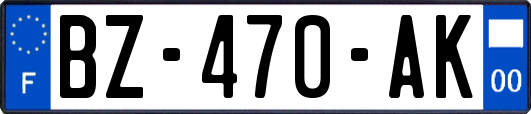 F

BZ-470-AK

00